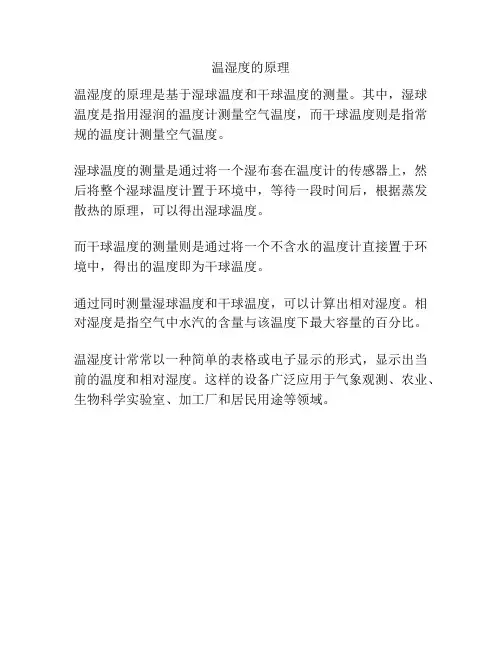 温湿度的原理

温湿度的原理是基于湿球温度和干球温度的测量。其中，湿球温度是指用湿润的温度计测量空气温度，而干球温度则是指常规的温度计测量空气温度。

湿球温度的测量是通过将一个湿布套在温度计的传感器上，然后将整个湿球温度计置于环境中，等待一段时间后，根据蒸发散热的原理，可以得出湿球温度。

而干球温度的测量则是通过将一个不含水的温度计直接置于环境中，得出的温度即为干球温度。

通过同时测量湿球温度和干球温度，可以计算出相对湿度。相对湿度是指空气中水汽的含量与该温度下最大容量的百分比。

温湿度计常常以一种简单的表格或电子显示的形式，显示出当前的温度和相对湿度。这样的设备广泛应用于气象观测、农业、生物科学实验室、加工厂和居民用途等领域。